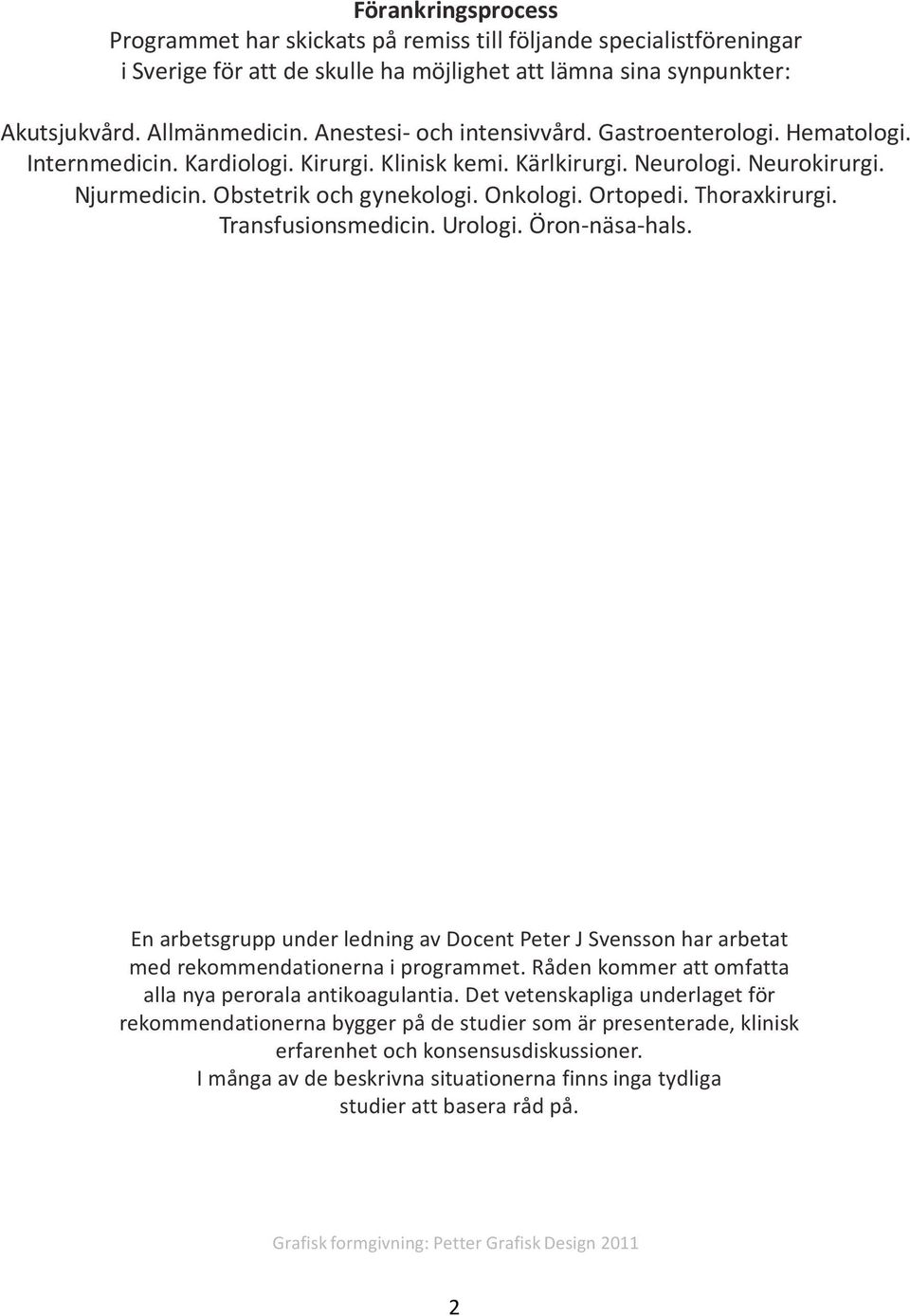 Förankringsprocess
Programmet har skickats på remiss till följande specialistföreningar i Sverige för att de skulle ha möjlighet att lämna sina synpunkter:

Akutsjukvård. Allmänmedicin. Anestesi- och intensivvård. Gastroenterologi. Hematologi. Internmedicin. Kardiologi. Kirurgi. Klinisk kemi. Kärlkirurgi. Neurologi. Neurokirurgi. Njurmedicin. Obstetrik och gynekologi. Onkologi. Ortopedi. Thoraxkirurgi. Transfusionsmedicin. Urologi. Öron-näsa-hals.

En arbetsgrupp under ledning av Docent Peter J Svensson har arbetat med rekommendationerna i programmet. Råden kommer att omfatta alla nya perorala antikoagulantia. Det vetenskapliga underlaget för rekommendationerna bygger på de studier som är presenterade, klinisk erfarenhet och konsensusdiskussioner.
I många av de beskrivna situationerna finns inga tydliga studier att basera råd på.

Grafisk formgivning: Petter Grafisk Design 2011

2